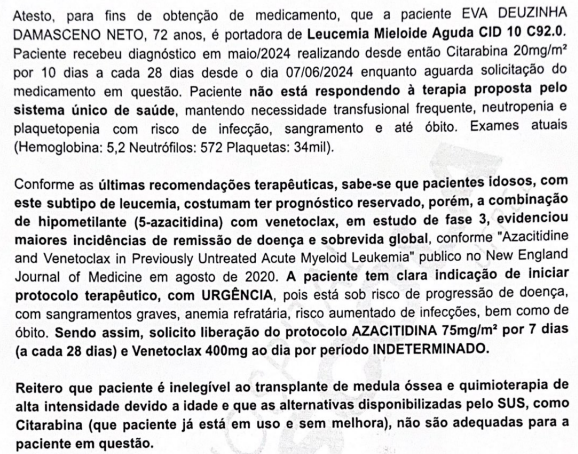 Atesto, para fins de obtenção de medicamento, que a paciente EVA DEUZINHA DAMASCENO NETO, 72 anos, é portadora de Leucemia Mieloide Aguda CID 10 C92.0. Paciente recebeu diagnóstico em maio/2024 realizando desde então Citarabina 20mg/m² por 10 dias a cada 28 dias desde o dia 07/06/2024 enquanto aguarda solicitação do medicamento em questão. Paciente não está respondendo à terapia proposta pelo sistema único de saúde, mantendo necessidade transfusional frequente, neutropenia e plaquetopenia com risco de infecção, sangramento e até óbito. Exames atuais (Hemoglobina: 5,2 Neutrófilos: 572 Plaquetas: 34mil).

Conforme as últimas recomendações terapêuticas, sabe-se que pacientes idosos, com este subtipo de leucemia, costumam ter prognóstico reservado, porém, a combinação de hipometilante (5-azacitidina) com venetoclax, em estudo de fase 3, evidenciou maiores incidências de remissão de doença e sobrevida global, conforme "Azacitidine and Venetoclax in Previously Untreated Acute Myeloid Leukemia" publico no New England Journal of Medicine em agosto de 2020. A paciente tem clara indicação de iniciar protocolo terapêutico, com URGÊNCIA, pois está sob risco de progressão de doença, com sangramentos graves, anemia refratária, risco aumentado de infecções, bem como de óbito. Sendo assim, solicito liberação do protocolo AZACITIDINA 75mg/m² por 7 dias (a cada 28 dias) e Venetoclax 400mg ao dia por período INDETERMINADO.

Reitero que paciente é inelegível ao transplante de medula óssea e quimioterapia de alta intensidade devido a idade e que as alternativas disponibilizadas pelo SUS, como Citarabina (que paciente já está em uso e sem melhora), não são adequadas para a paciente em questão.